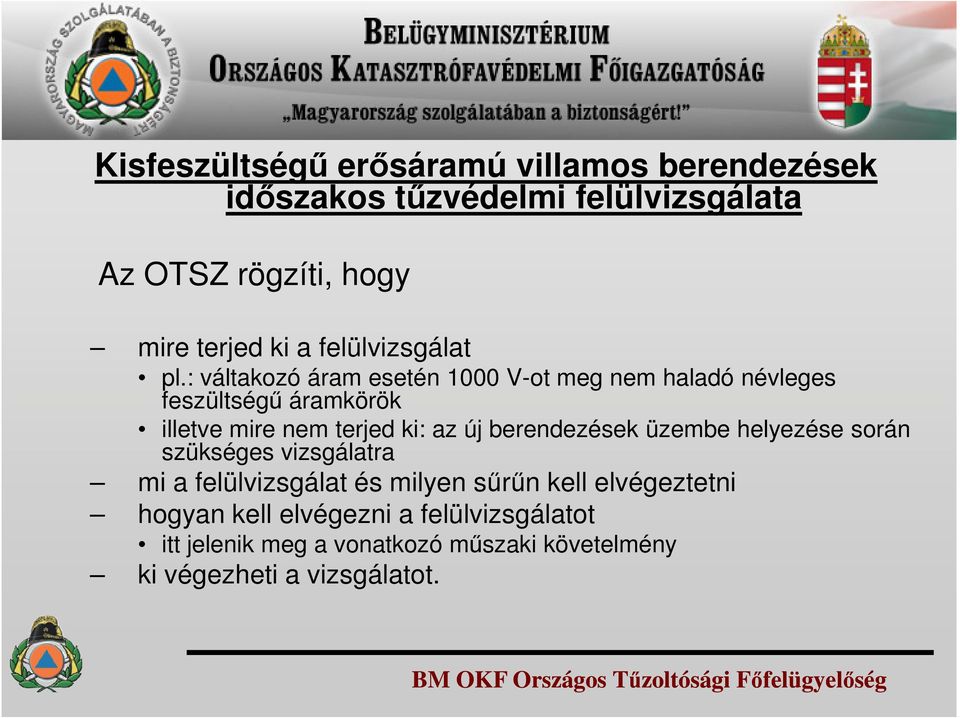 MAGYARORSZÁG SZOLGÁLATÁBAN A BIZTONSÁGÉRT

BELÜGYMINISZTÉRIUM
ORSZÁGOS KATASZTRÓFAVÉDELMI FŐIGAZGATÓSÁG
„Magyarország szolgálatában a biztonságért!”

Kisfeszültségű erősáramú villamos berendezések időszakos tűzvédelmi felülvizsgálata

Az OTSZ rögzíti, hogy

– mire terjed ki a felülvizsgálat
• pl.: váltakozó áram esetén 1000 V-ot meg nem haladó névleges feszültségű áramkörök
• illetve mire nem terjed ki: az új berendezések üzembe helyezése során szükséges vizsgálatra
– mi a felülvizsgálat és milyen sűrűn kell elvégeztetni
– hogyan kell elvégezni a felülvizsgálatot
• itt jelenik meg a vonatkozó műszaki követelmény
– ki végezheti a vizsgálatot.

BM OKF Országos Tűzoltósági Főfelügyelőség